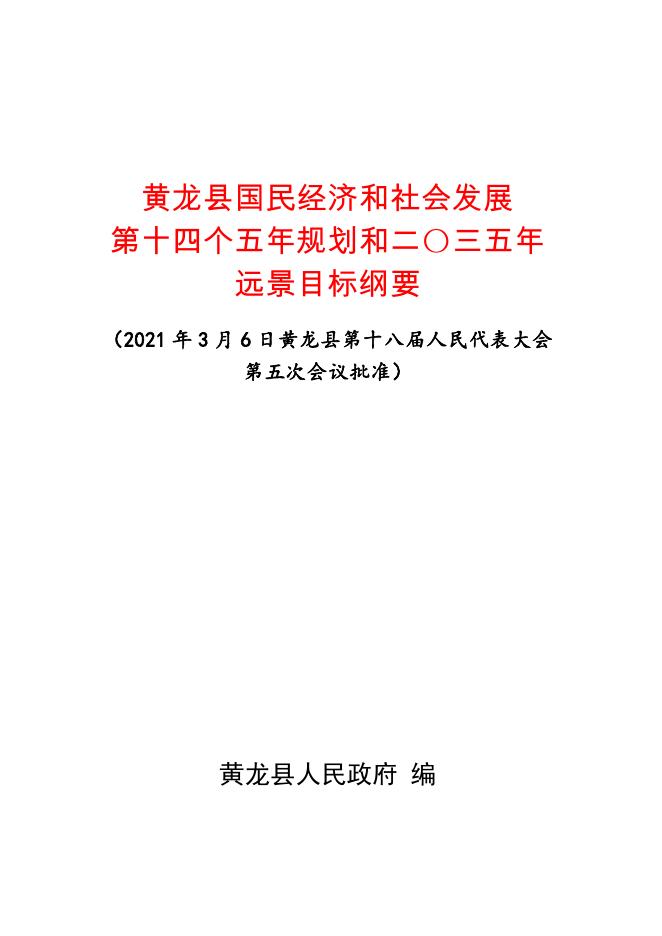 黄龙县国民经济和社会发展
第十四个五年规划和二〇三五年
远景目标纲要

（2021 年 3 月 6 日黄龙县第十八届人民代表大会第五次会议批准）

黄龙县人民政府 编